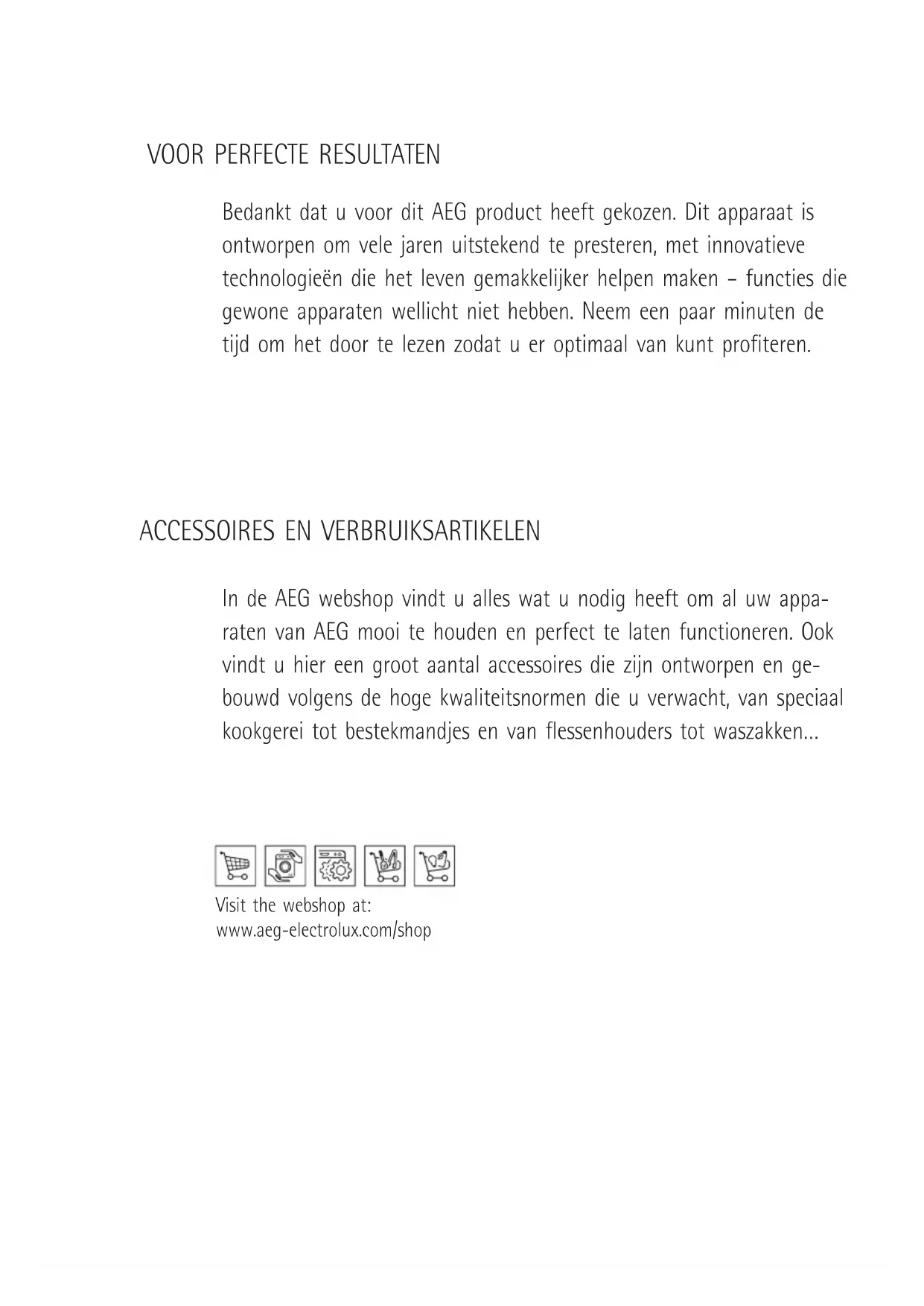 VOOR PERFECTE RESULTATEN

Bedankt dat u voor dit AEG product heeft gekozen. Dit apparaat is ontworpen om vele jaren uitstekend te presteren, met innovatieve technologieën die het leven gemakkelijker helpen maken – functies die gewone apparaten wellicht niet hebben. Neem een paar minuten de tijd om het door te lezen zodat u er optimaal van kunt profiteren.

ACCESSOIRES EN VERBRUIKSARTIKELEN

In de AEG webshop vindt u alles wat u nodig heeft om al uw apparaten van AEG mooi te houden en perfect te laten functioneren. Ook vindt u hier een groot aantal accessoires die zijn ontworpen en gebouwd volgens de hoge kwaliteitsnormen die u verwacht, van speciaal kookgerei tot bestekmandjes en van flessenhouders tot waszakken...

Visit the webshop at:
www.aeg-electrolux.com/shop